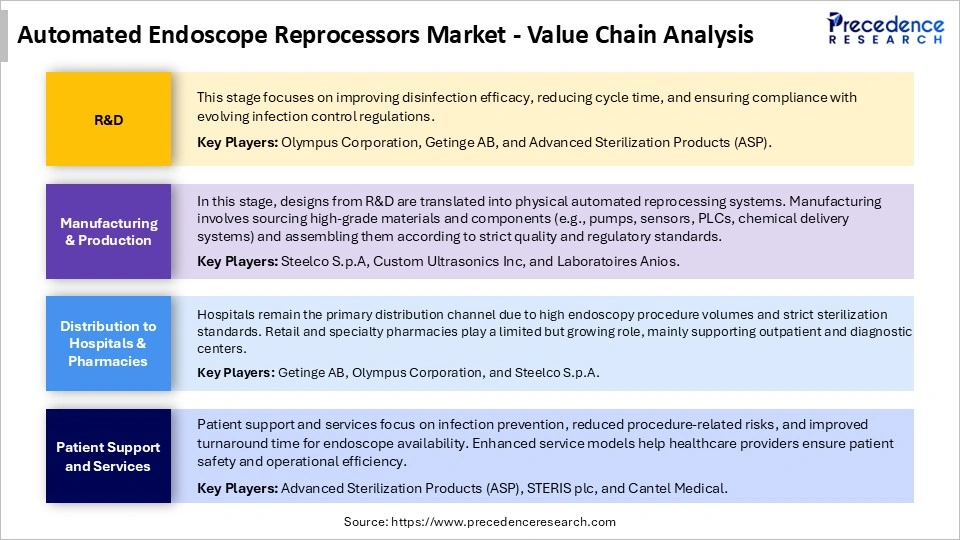 Automated Endoscope Reprocessors Market - Value Chain Analysis

Precedence RESEARCH

R&D

This stage focuses on improving disinfection efficacy, reducing cycle time, and ensuring compliance with evolving infection control regulations.

Key Players: Olympus Corporation, Getinge AB, and Advanced Sterilization Products (ASP).

Manufacturing & Production

In this stage, designs from R&D are translated into physical automated reprocessing systems. Manufacturing involves sourcing high-grade materials and components (e.g., pumps, sensors, PLCs, chemical delivery systems) and assembling them according to strict quality and regulatory standards.

Key Players: Steelco S.p.A, Custom Ultrasonics Inc, and Laboratoires Anios.

Distribution to Hospitals & Pharmacies

Hospitals remain the primary distribution channel due to high endoscopy procedure volumes and strict sterilization standards. Retail and specialty pharmacies play a limited but growing role, mainly supporting outpatient and diagnostic centers.

Key Players: Getinge AB, Olympus Corporation, and Steelco S.p.A.

Patient Support and Services

Patient support and services focus on infection prevention, reduced procedure-related risks, and improved turnaround time for endoscope availability. Enhanced service models help healthcare providers ensure patient safety and operational efficiency.

Key Players: Advanced Sterilization Products (ASP), STERIS plc, and Cantel Medical.

Source: https://www.precedenceresearch.com